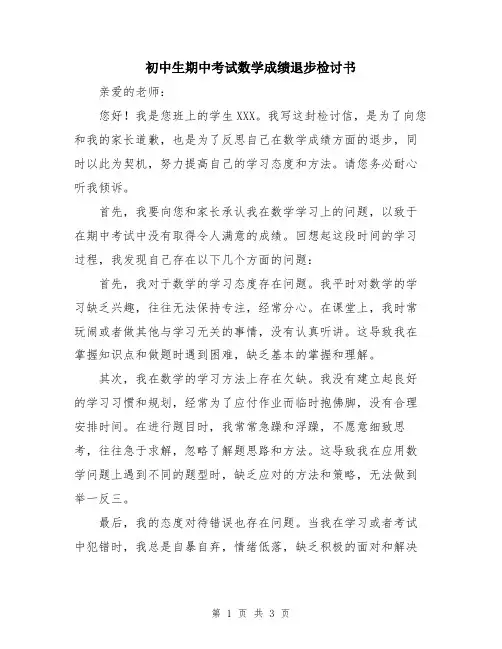 初中生期中考试数学成绩退步检讨书

亲爱的老师：

您好！我是您班上的学生XXX。我写这封检讨信，是为了向您和我的家长道歉，也是为了反思自己在数学成绩方面的退步，同时以此为契机，努力提高自己的学习态度和方法。请您务必耐心听我倾诉。

首先，我要向您和家长承认我在数学学习上的问题，以致于在期中考试中没有取得令人满意的成绩。回想起这段时间的学习过程，我发现自己存在以下几个方面的问题：

首先，我对于数学的学习态度存在问题。我平时对数学的学习缺乏兴趣，往往无法保持专注，经常分心。在课堂上，我时常玩闹或者做其他与学习无关的事情，没有认真听讲。这导致我在掌握知识点和做题时遇到困难，缺乏基本的掌握和理解。

其次，我在数学的学习方法上存在欠缺。我没有建立起良好的学习习惯和规划，经常为了应付作业而临时抱佛脚，没有合理安排时间。在进行题目时，我常常急躁和浮躁，不愿意细致思考，往往急于求解，忽略了解题思路和方法。这导致我在应用数学问题上遇到不同的题型时，缺乏应对的方法和策略，无法做到举一反三。

最后，我的态度对待错误也存在问题。当我在学习或者考试中犯错时，我总是自暴自弃，情绪低落，缺乏积极的面对和解决

第 1 页 共 3 页